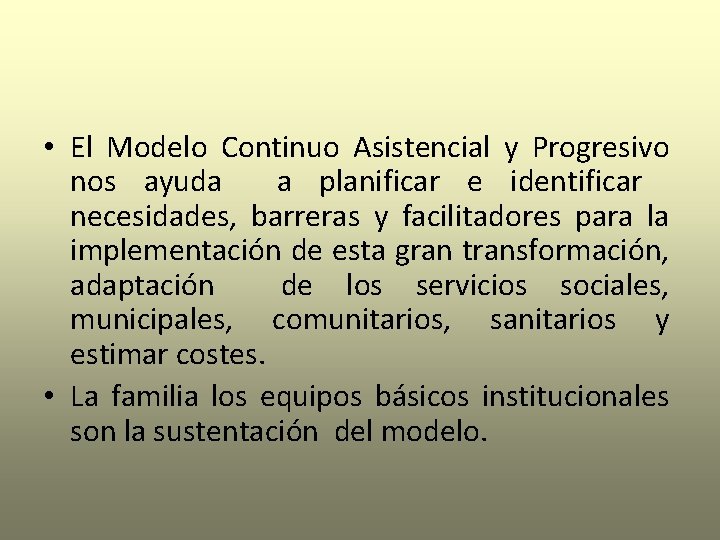 • El Modelo Continuo Asistencial y Progresivo nos ayuda a planificar e identificar necesidades, barreras y facilitadores para la implementación de esta gran transformación, adaptación de los servicios sociales, municipales, comunitarios, sanitarios y estimar costes.

• La familia los equipos básicos institucionales son la sustentación del modelo.